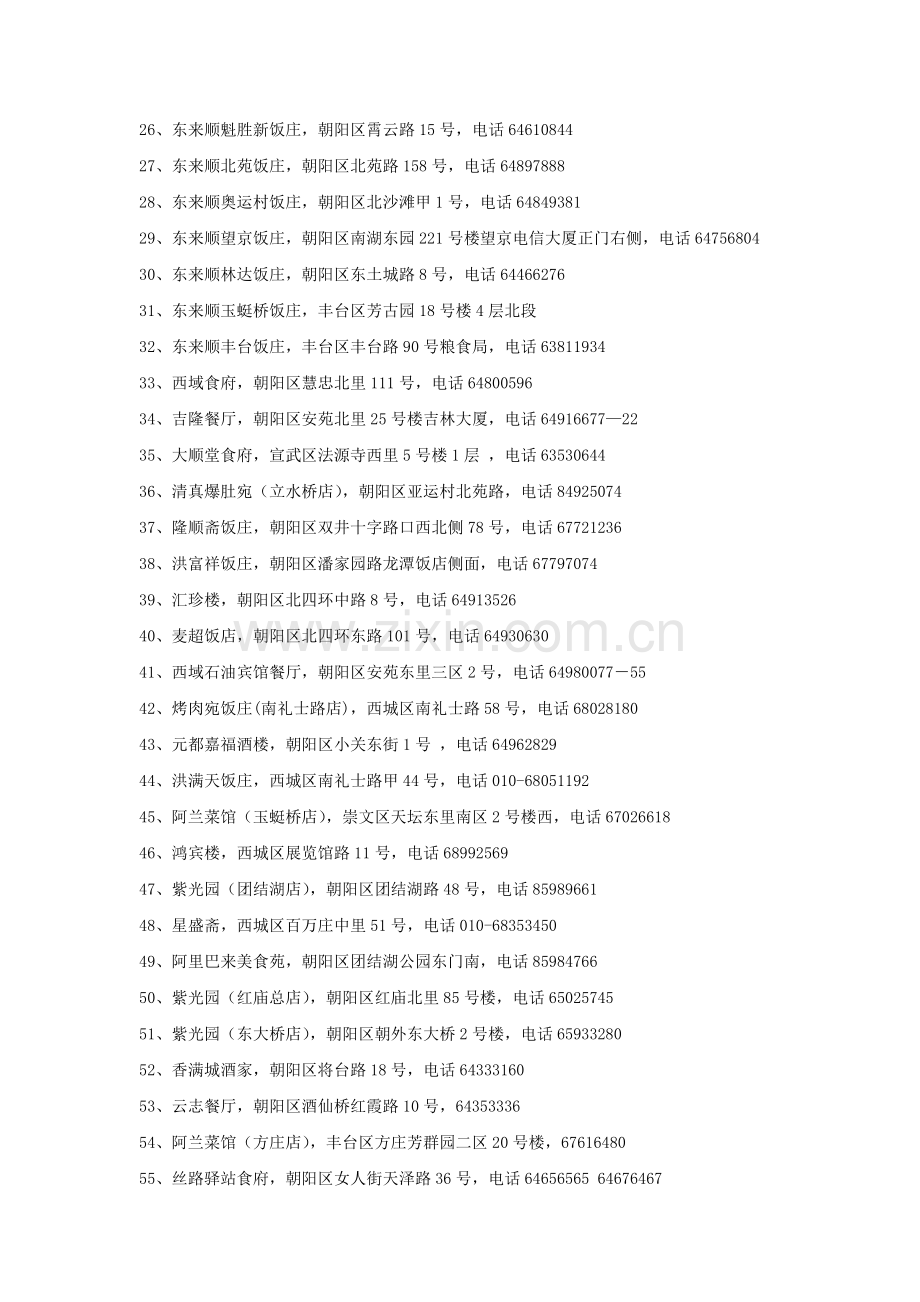 26、东来顺魁胜新饭庄，朝阳区霄云路15号，电话64610844

27、东来顺北苑饭庄，朝阳区北苑路158号，电话64897888

28、东来顺奥运村饭庄，朝阳区北沙滩甲1号，电话64849381

29、东来顺望京饭庄，朝阳区南湖东园221号楼望京电信大厦正门右侧，电话64756804

30、东来顺林达饭庄，朝阳区东土城路8号，电话64466276

31、东来顺玉蜓桥饭庄，丰台区芳古园18号楼4层北段

32、东来顺丰台饭庄，丰台区丰台路90号粮食局，电话63811934

33、西域食府，朝阳区慧忠北里111号，电话64800596

34、吉隆餐厅，朝阳区安苑北里25号楼吉林大厦，电话64916677—22

35、大顺堂食府，宣武区法源寺西里5号楼1层，电话63530644

36、清真爆肚宛（立水桥店），朝阳区亚运村北苑路，电话84925074

37、隆顺斋饭庄，朝阳区双井十字路口西北侧78号，电话67721236

38、洪富祥饭庄，朝阳区潘家园路龙潭饭店侧面，电话67797074

39、汇珍楼，朝阳区北四环中路8号，电话64913526

40、麦超饭店，朝阳区北四环东路101号，电话64930630

41、西域石油宾馆餐厅，朝阳区安苑东里三区2号，电话64980077－55

42、烤肉宛饭庄(南礼士路店)，西城区南礼士路58号，电话68028180

43、元都嘉福酒楼，朝阳区小关东街1号，电话64962829

44、洪满天饭庄，西城区南礼士路甲44号，电话010-68051192

45、阿兰菜馆（玉蜓桥店），崇文区天坛东里南区2号楼西，电话67026618

46、鸿宾楼，西城区展览馆路11号，电话68992569

47、紫光园（团结湖店），朝阳区团结湖路48号，电话85989661

48、星盛斋，西城区百万庄中里51号，电话010-68353450

49、阿里巴来美食苑，朝阳区团结湖公园东门南，电话85984766

50、紫光园（红庙总店），朝阳区红庙北里85号楼，电话65025745

51、紫光园（东大桥店），朝阳区朝外东大桥2号楼，电话65933280

52、香满城酒家，朝阳区将台路18号，电话64333160

53、云志餐厅，朝阳区酒仙桥红霞路10号，64353336

54、阿兰菜馆（方庄店），丰台区方庄芳群园二区20号楼，67616480

55、丝路驿站食府，朝阳区女人街天泽路36号，电话64656565 64676467

www.zixin.com.cn